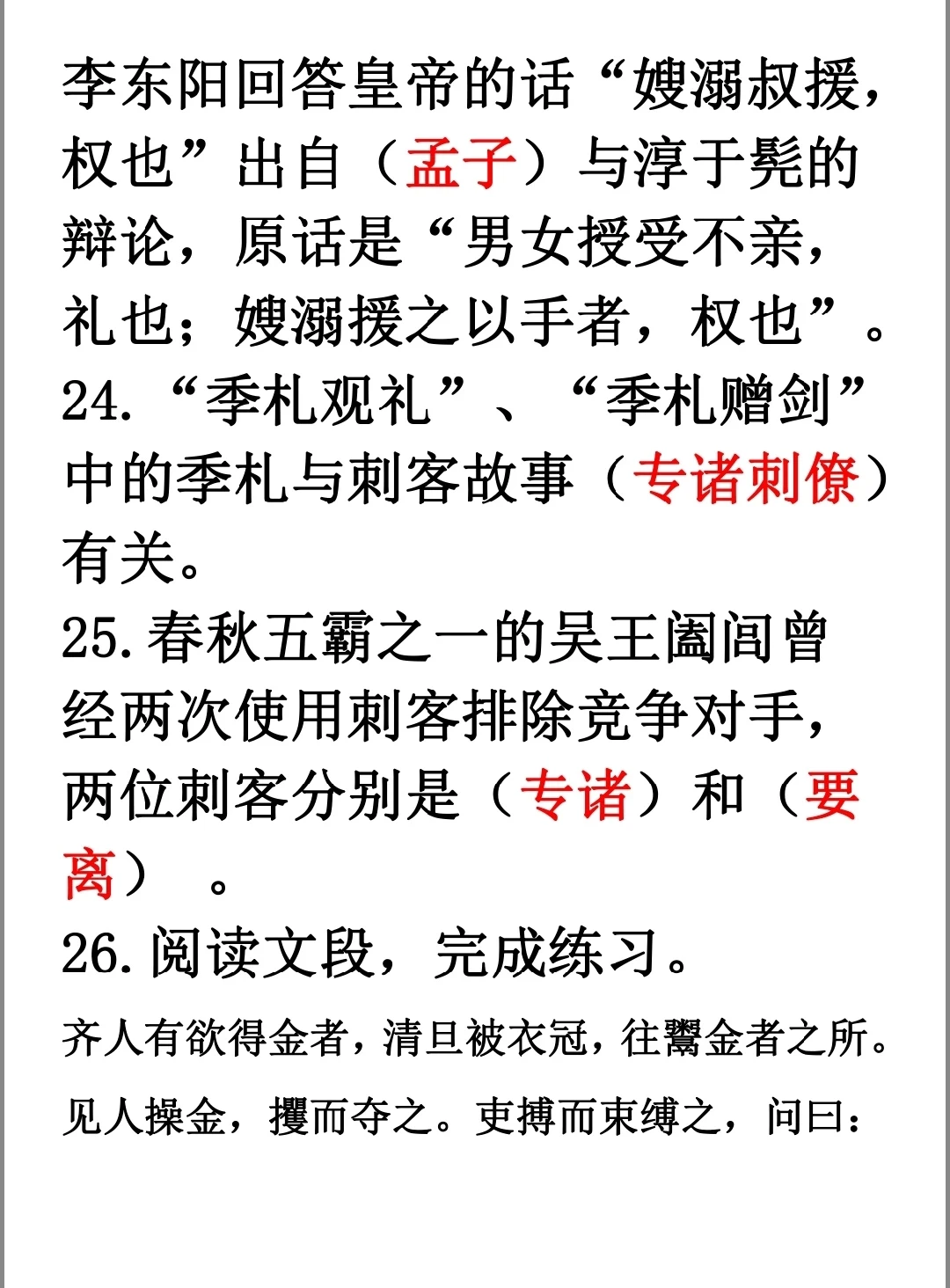 李东阳回答皇帝的话“嫂溺叔援，权也”出自（孟子）与淳于髡的辩论，原话是“男女授受不亲，礼也；嫂溺援之以手者，权也”。

24.“季札观礼”、“季札赠剑”中的季札与刺客故事（专诸刺僚）有关。

25.春秋五霸之一的吴王阖闾曾经两次使用刺客排除竞争对手，两位刺客分别是（专诸）和（要离）。

26.阅读文段，完成练习。

齐人有欲得金者，清旦被衣冠，往鬻金者之所。见人操金，攫而夺之。吏搏而束缚之，问曰：